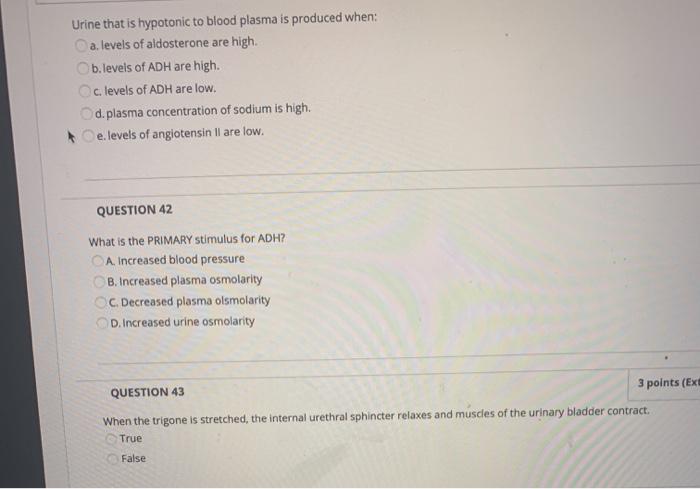 Urine that is hypotonic to blood plasma is produced when:

a. levels of aldosterone are high.

b. levels of ADH are high.

c. levels of ADH are low.

d. plasma concentration of sodium is high.

e. levels of angiotensin II are low.

QUESTION 42

What is the PRIMARY stimulus for ADH?

A. Increased blood pressure

B. Increased plasma osmolarity

C. Decreased plasma olsmolarity

D. Increased urine osmolarity

QUESTION 43

3 points (Ext

When the trigone is stretched, the internal urethral sphincter relaxes and muscles of the urinary bladder contract.

True

False